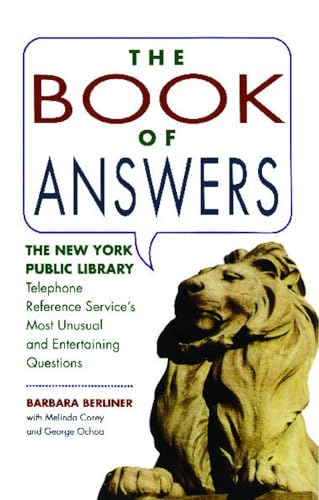 THE
BOOK
OF
ANSWERS

THE NEW YORK PUBLIC LIBRARY
Telephone Reference Service's Most Unusual and Entertaining Questions

BARBARA BERLINER
with Melinda Corey
and George Ochoa